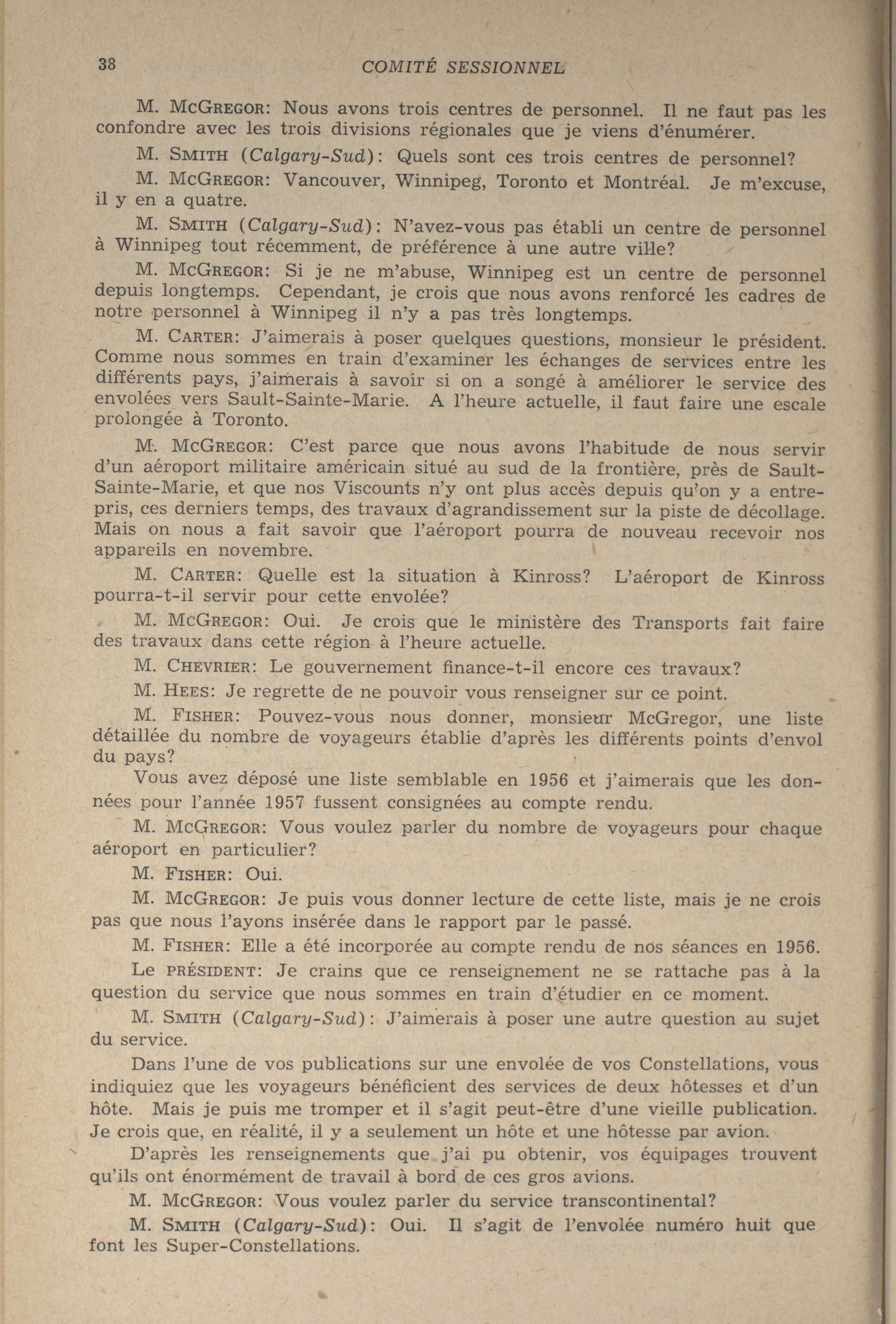 38 COMITÉ SESSIONNEL

M. McGregor: Nous avons trois centres de personnel. Il ne faut pas les confondre avec les trois divisions régionales que je viens d'énumérer.

M. Smith (Calgary-Sud): Quels sont ces trois centres de personnel?

M. McGregor: Vancouver, Winnipeg, Toronto et Montréal. Je m'excuse, il y en a quatre.

M. Smith (Calgary-Sud): N'avez-vous pas établi un centre de personnel à Winnipeg tout récemment, de préférence à une autre ville?

M. McGregor: Si je ne m'abuse, Winnipeg est un centre de personnel depuis longtemps. Cependant, je crois que nous avons renforcé les cadres de notre personnel à Winnipeg il n'y a pas très longtemps.

M. Carter: J'aimerais à poser quelques questions, monsieur le président. Comme nous sommes en train d'examiner les échanges de services entre les différents pays, j'aimerais à savoir si on a songé à améliorer le service des envolées vers Sault-Sainte-Marie. A l'heure actuelle, il faut faire une escale prolongée à Toronto.

M. McGregor: C'est parce que nous avons l'habitude de nous servir d'un aéroport militaire américain situé au sud de la frontière, près de Sault-Sainte-Marie, et que nos Viscounts n'y ont plus accès depuis qu'on y a entrepris, ces derniers temps, des travaux d'agrandissement sur la piste de décollage. Mais on nous a fait savoir que l'aéroport pourra de nouveau recevoir nos appareils en novembre.

M. Carter: Quelle est la situation à Kinross? L'aéroport de Kinross pourra-t-il servir pour cette envolée?

M. McGregor: Oui. Je crois que le ministère des Transports fait faire des travaux dans cette région à l'heure actuelle.

M. Chevrier: Le gouvernement finance-t-il encore ces travaux?

M. Hees: Je regrette de ne pouvoir vous renseigner sur ce point.

M. Fisher: Pouvez-vous nous donner, monsieur McGregor, une liste détaillée du nombre de voyageurs établie d'après les différents points d'envol du pays?

Vous avez déposé une liste semblable en 1956 et j'aimerais que les données pour l'année 1957 fussent consignées au compte rendu.

M. McGregor: Vous voulez parler du nombre de voyageurs pour chaque aéroport en particulier?

M. Fisher: Oui.

M. McGregor: Je puis vous donner lecture de cette liste, mais je ne crois pas que nous l'ayons insérée dans le rapport par le passé.

M. Fisher: Elle a été incorporée au compte rendu de nos séances en 1956.

Le président: Je crains que ce renseignement ne se rattache pas à la question du service que nous sommes en train d'étudier en ce moment.

M. Smith (Calgary-Sud): J'aimerais à poser une autre question au sujet du service.

Dans l'une de vos publications sur une envolée de vos Constellations, vous indiquiez que les voyageurs bénéficient des services de deux hôtesses et d'un hôte. Mais je puis me tromper et il s'agit peut-être d'une vieille publication. Je crois que, en réalité, il y a seulement un hôte et une hôtesse par avion.

D'après les renseignements que j'ai pu obtenir, vos équipages trouvent qu'ils ont énormément de travail à bord de ces gros avions.

M. McGregor: Vous voulez parler du service transcontinental?

M. Smith (Calgary-Sud): Oui. Il s'agit de l'envolée numéro huit que font les Super-Constellations.